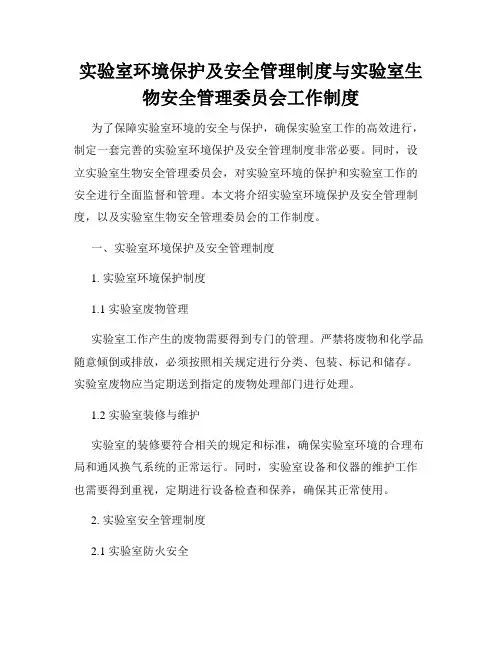 实验室环境保护及安全管理制度与实验室生物安全管理委员会工作制度

为了保障实验室环境的安全与保护，确保实验室工作的高效进行，制定一套完善的实验室环境保护及安全管理制度非常必要。同时，设立实验室生物安全管理委员会，对实验室环境的保护和实验室工作的安全进行全面监督和管理。本文将介绍实验室环境保护及安全管理制度，以及实验室生物安全管理委员会的工作制度。

一、实验室环境保护及安全管理制度

1. 实验室环境保护制度

1.1 实验室废物管理

实验室工作产生的废物需要得到专门的管理。严禁将废物和化学品随意倾倒或排放，必须按照相关规定进行分类、包装、标记和储存。实验室废物应当定期送到指定的废物处理部门进行处理。

1.2 实验室装修与维护

实验室的装修要符合相关的规定和标准，确保实验室环境的合理布局和通风换气系统的正常运行。同时，实验室设备和仪器的维护工作也需要得到重视，定期进行设备检查和保养，确保其正常使用。

2. 实验室安全管理制度

2.1 实验室防火安全